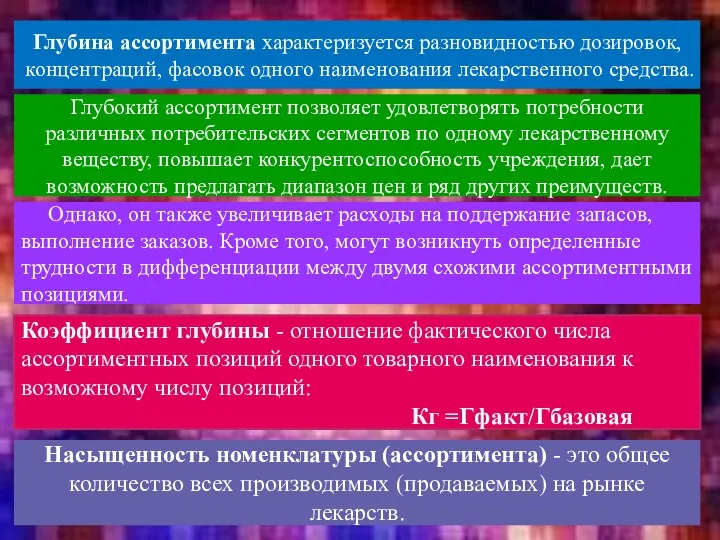 Глубина ассортимента характеризуется разновидностью дозировок, концентраций, фасовок одного наименования лекарственного средства.

Глубокий ассортимент позволяет удовлетворять потребности различных потребительских сегментов по одному лекарственному веществу, повышает конкурентоспособность учреждения, дает возможность предлагать диапазон цен и ряд других преимуществ.

Однако, он также увеличивает расходы на поддержание запасов, выполнение заказов. Кроме того, могут возникнуть определенные трудности в дифференциации между двумя схожими ассортиментными позициями.

Коэффициент глубины - отношение фактического числа ассортиментных позиций одного товарного наименования к возможному числу позиций:

Кг =Гфакт/Гбазовая

Насыщенность номенклатуры (ассортимента) - это общее количество всех производимых (продаваемых) на рынке лекарств.